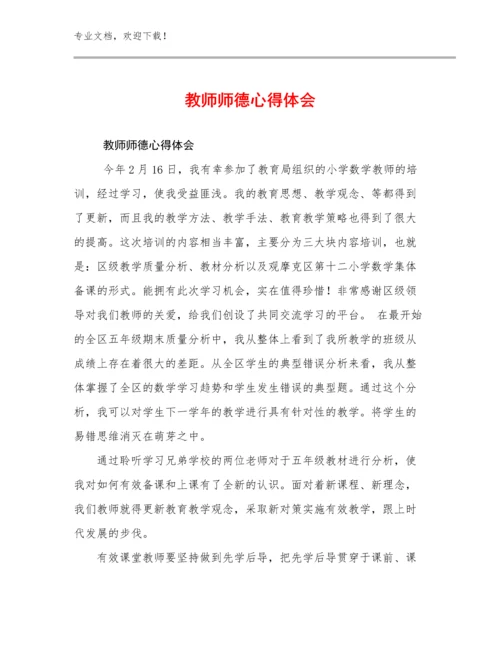 专业文档，欢迎下载！

教师师德心得体会

教师师德心得体会

今年2月16日，我有幸参加了教育局组织的小学数学教师的培训，经过学习，使我受益匪浅。我的教育思想、教学观念、等都得到了更新，而且我的教学方法、教学手法、教育教学策略也得到了很大的提高。这次培训的内容相当丰富，主要分为三大块内容培训，也就是：区级教学质量分析、教材分析以及观摩克区第十二小学数学集体备课的形式。能拥有此次学习机会，实在值得珍惜！非常感谢区级领导对我们教师的关爱，给我们创设了共同交流学习的平台。 在最开始的全区五年级期末质量分析中，我从整体上看到了我所教学的班级从成绩上存在着很大的差距。从全区学生的典型错误分析来看，我从整体掌握了全区的数学学习趋势和学生发生错误的典型题。通过这个分析，我可以对学生下一学年的教学进行具有针对性的教学。将学生的易错思维消灭在萌芽之中。

通过聆听学习兄弟学校的两位老师对于五年级教材进行分析，使我对如何有效备课和上课有了全新的认识。面对着新课程、新理念，我们教师就得更新教育教学观念，采取新对策实施有效教学，跟上时代发展的步伐。

有效课堂教师要坚持做到先学后导，把先学后导贯穿于课前、课